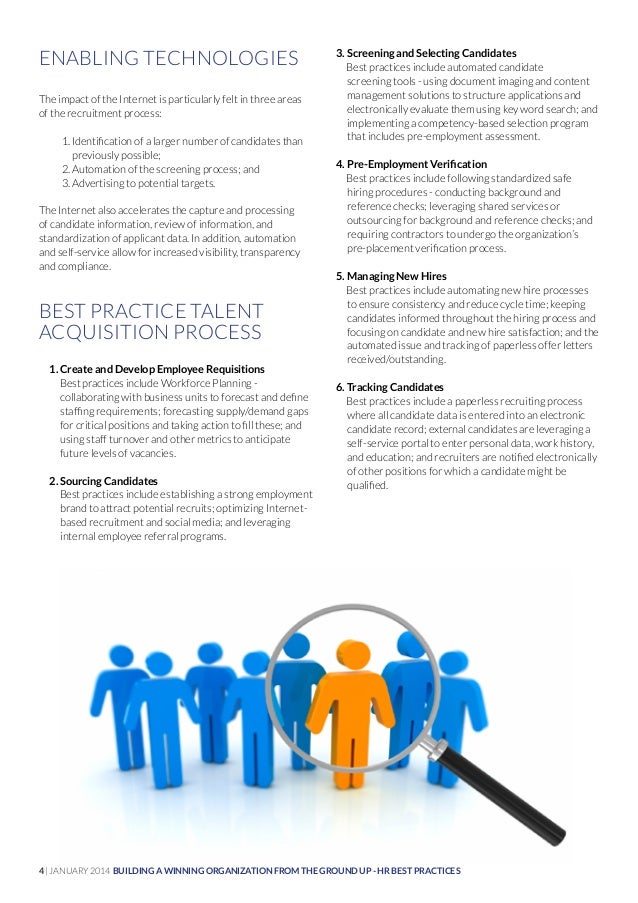 ENABLING TECHNOLOGIES

The impact of the Internet is particularly felt in three areas of the recruitment process:

1. Identification of a larger number of candidates than previously possible;
2. Automation of the screening process; and
3. Advertising to potential targets.

The Internet also accelerates the capture and processing of candidate information, review of information, and standardization of applicant data. In addition, automation and self-service allow for increased visibility, transparency and compliance.

BEST PRACTICE TALENT ACQUISITION PROCESS

1. Create and Develop Employee Requisitions
Best practices include Workforce Planning - collaborating with business units to forecast and define staffing requirements; forecasting supply/demand gaps for critical positions and taking action to fill these; and using staff turnover and other metrics to anticipate future levels of vacancies.

2. Sourcing Candidates
Best practices include establishing a strong employment brand to attract potential recruits; optimizing Internet-based recruitment and social media; and leveraging internal employee referral programs.

3. Screening and Selecting Candidates
Best practices include automated candidate screening tools - using document imaging and content management solutions to structure applications and electronically evaluate them using key word search; and implementing a competency-based selection program that includes pre-employment assessment.

4. Pre-Employment Verification
Best practices include following standardized safe hiring procedures - conducting background and reference checks; leveraging shared services or outsourcing for background and reference checks; and requiring contractors to undergo the organization's pre-placement verification process.

5. Managing New Hires
Best practices include automating new hire processes to ensure consistency and reduce cycle time; keeping candidates informed throughout the hiring process and focusing on candidate and new hire satisfaction; and the automated issue and tracking of paperless offer letters received/outstanding.

6. Tracking Candidates
Best practices include a paperless recruiting process where all candidate data is entered into an electronic candidate record; external candidates are leveraging a self-service portal to enter personal data, work history, and education; and recruiters are notified electronically of other positions for which a candidate might be qualified.

4 | JANUARY 2014 BUILDING A WINNING ORGANIZATION FROM THE GROUND UP - HR BEST PRACTICES